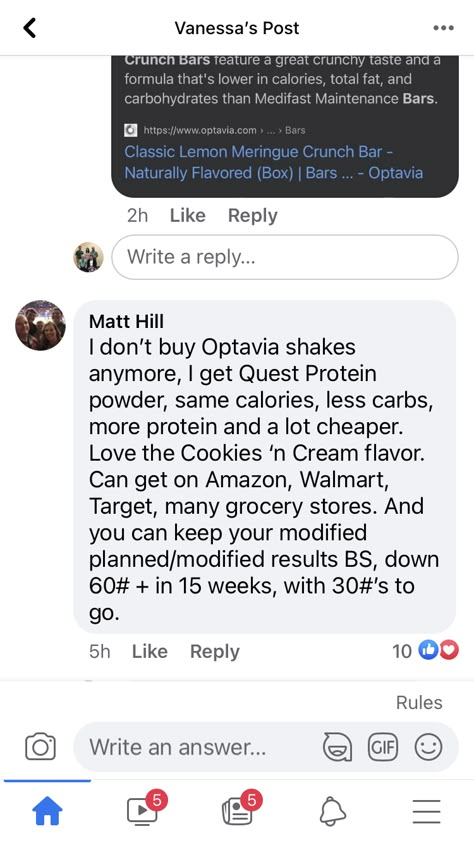 Vanessa's Post

Crunch Bars feature a great crunchy taste and a formula that's lower in calories, total fat, and carbohydrates than Medifast Maintenance Bars.

https://www.optavia.com › ... › Bars
Classic Lemon Meringue Crunch Bar - Naturally Flavored (Box) | Bars ... - Optavia

2h Like Reply

Write a reply...

Matt Hill
I don't buy Optavia shakes anymore, I get Quest Protein powder, same calories, less carbs, more protein and a lot cheaper. Love the Cookies 'n Cream flavor. Can get on Amazon, Walmart, Target, many grocery stores. And you can keep your modified planned/modified results BS, down 60# + in 15 weeks, with 30#'s to go.

5h Like Reply 10

Rules

Write an answer...

GIF

5 5